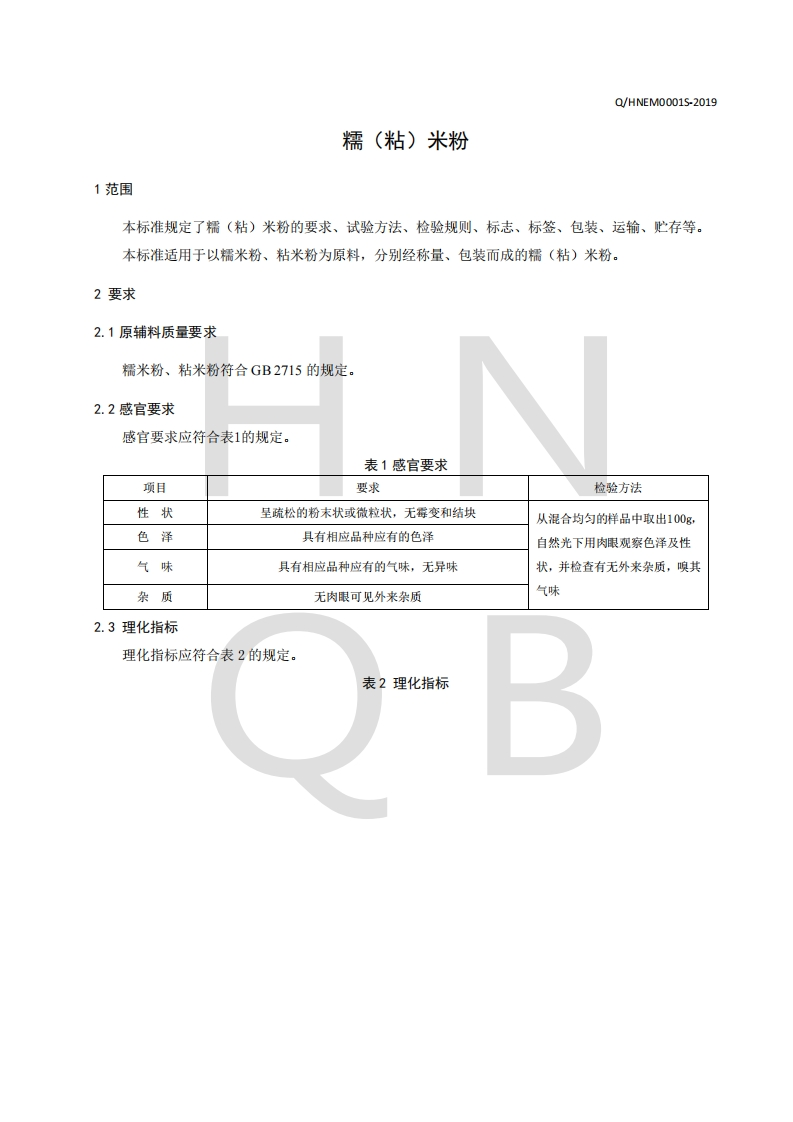 Q/HNEM0001S-2019

糯（粘）米粉

1 范围

本标准规定了糯（粘）米粉的要求、试验方法、检验规则、标志、标签、包装、运输、贮存等。

本标准适用于以糯米粉、粘米粉为原料，分别经称量、包装而成的糯（粘）米粉。

2 要求

2.1 原辅料质量要求

糯米粉、粘米粉符合 GB 2715 的规定。

2.2 感官要求

感官要求应符合表1的规定。

表 1 感官要求

| 项目 | 要求 | 检验方法 |
|---|---|---|
| 性 状 | 呈疏松的粉末状或微粒状，无霉变和结块 | 从混合均匀的样品中取出100g，自然光下用肉眼观察色泽及性状，并检查有无外来杂质，嗅其气味 |
| 色 泽 | 具有相应品种应有的色泽 | |
| 气 味 | 具有相应品种应有的气味，无异味 | |
| 杂 质 | 无肉眼可见外来杂质 | |

2.3 理化指标

理化指标应符合表 2 的规定。

表 2 理化指标

H N
Q B